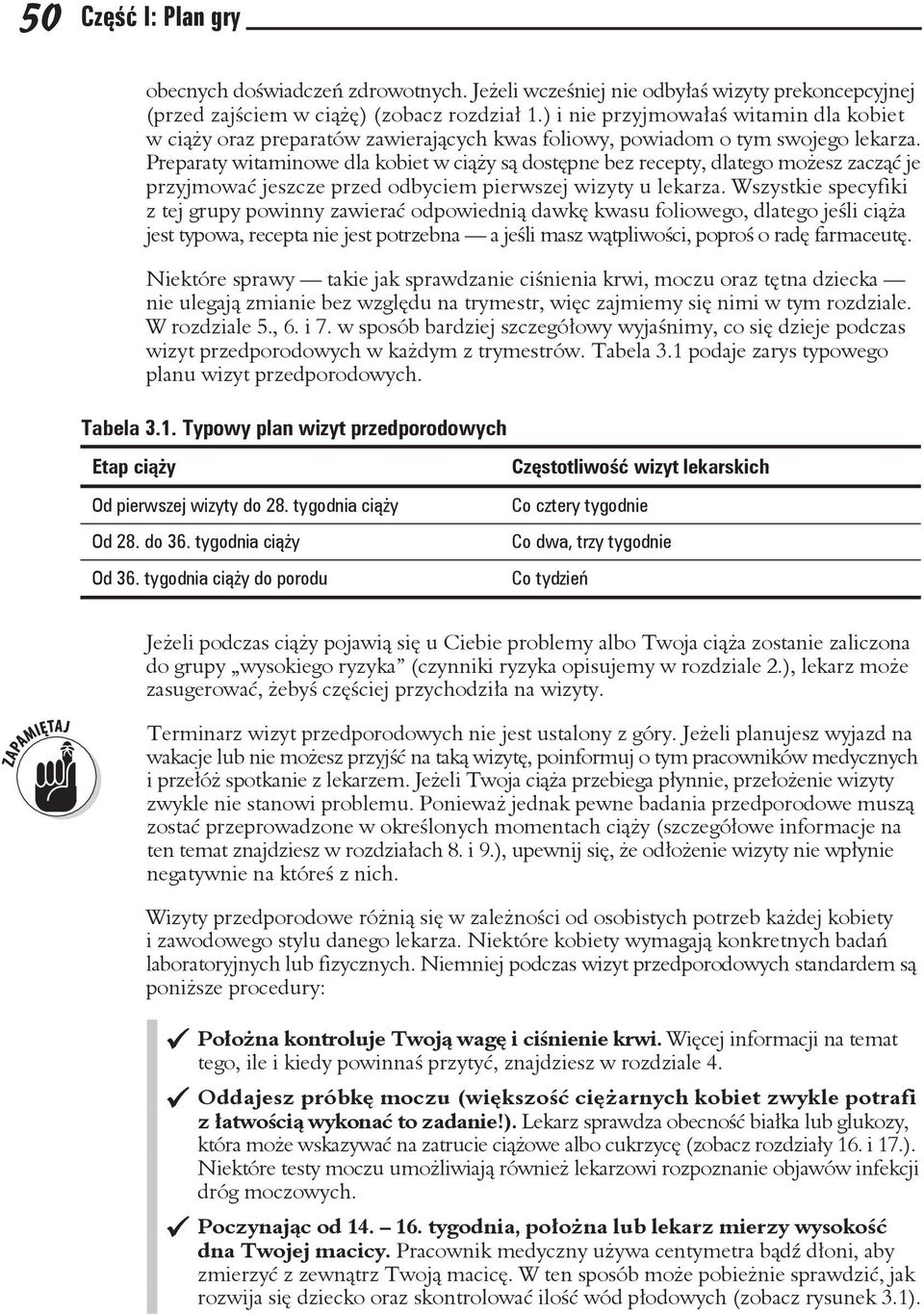 50 Część I: Plan gry

obecnych doświadczeń zdrowotnych. Jeżeli wcześniej nie odbyłaś wizyty prekoncepcyjnej (przed zajściem w ciążę) (zobacz rozdział 1.) i nie przyjmowałaś witamin dla kobiet w ciąży oraz preparatów zawierających kwas foliowy, powiadom o tym swojego lekarza. Preparaty witaminowe dla kobiet w ciąży są dostępne bez recepty, dlatego możesz zacząć je przyjmować jeszcze przed odbyciem pierwszej wizyty u lekarza. Wszystkie specyfiki z tej grupy powinny zawierać odpowiednią dawkę kwasu foliowego, dlatego jeśli ciąża jest typowa, recepta nie jest potrzebna — a jeśli masz wątpliwości, poproś o radę farmaceutę.

Niektóre sprawy — takie jak sprawdzanie ciśnienia krwi, moczu oraz tętna dziecka — nie ulegają zmianie bez względu na trymestr, więc zajmiemy się nimi w tym rozdziale. W rozdziale 5., 6. i 7. w sposób bardziej szczegółowy wyjaśnimy, co się dzieje podczas wizyt przedporodowych w każdym z trymestrów. Tabela 3.1 podaje zarys typowego planu wizyt przedporodowych.

Tabela 3.1. Typowy plan wizyt przedporodowych

| Etap ciąży | Częstotliwość wizyt lekarskich |
|---|---|
| Od pierwszej wizyty do 28. tygodnia ciąży | Co cztery tygodnie |
| Od 28. do 36. tygodnia ciąży | Co dwa, trzy tygodnie |
| Od 36. tygodnia ciąży do porodu | Co tydzień |

Jeżeli podczas ciąży pojawią się u Ciebie problemy albo Twoja ciąża zostanie zaliczona do grupy „wysokiego ryzyka” (czynniki ryzyka opisujemy w rozdziale 2.), lekarz może zasugerować, żebyś częściej przychodziła na wizyty.

ZAPAMIĘTAJ

Terminarz wizyt przedporodowych nie jest ustalony z góry. Jeżeli planujesz wyjazd na wakacje lub nie możesz przyjść na taką wizytę, poinformuj o tym pracowników medycznych i przełóż spotkanie z lekarzem. Jeżeli Twoja ciąża przebiega płynnie, przełożenie wizyty zwykle nie stanowi problemu. Ponieważ jednak pewne badania przedporodowe muszą zostać przeprowadzone w określonych momentach ciąży (szczegółowe informacje na ten temat znajdziesz w rozdziałach 8. i 9.), upewnij się, że odłożenie wizyty nie wpłynie negatywnie na któreś z nich.

Wizyty przedporodowe różnią się w zależności od osobistych potrzeb każdej kobiety i zawodowego stylu danego lekarza. Niektóre kobiety wymagają konkretnych badań laboratoryjnych lub fizycznych. Niemniej podczas wizyt przedporodowych standardem są poniższe procedury:

✓ Położna kontroluje Twoją wagę i ciśnienie krwi. Więcej informacji na temat tego, ile i kiedy powinnaś przytyć, znajdziesz w rozdziale 4.

✓ Oddajesz próbkę moczu (większość ciężarnych kobiet zwykle potrafi z łatwością wykonać to zadanie!). Lekarz sprawdza obecność białka lub glukozy, która może wskazywać na zatrucie ciążowe albo cukrzycę (zobacz rozdziały 16. i 17.). Niektóre testy moczu umożliwiają również lekarzowi rozpoznanie objawów infekcji dróg moczowych.

✓ Poczynając od 14. – 16. tygodnia, położna lub lekarz mierzy wysokość dna Twojej macicy. Pracownik medyczny używa centymetra bądź dłoni, aby zmierzyć z zewnątrz Twoją macicę. W ten sposób może pobieżnie sprawdzić, jak rozwija się dziecko oraz skontrolować ilość wód płodowych (zobacz rysunek 3.1).